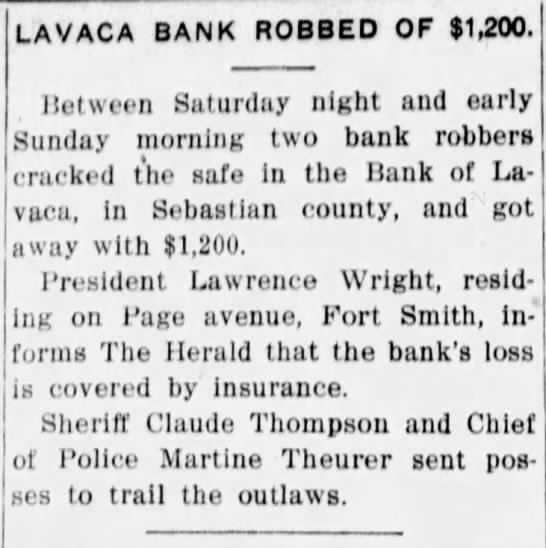 LAVACA BANK ROBBED OF $1,200.

Between Saturday night and early Sunday morning two bank robbers cracked the safe in the Bank of Lavaca, in Sebastian county, and got away with $1,200.

President Lawrence Wright, residing on Page avenue, Fort Smith, informs The Herald that the bank's loss is covered by insurance.

Sheriff Claude Thompson and Chief of Police Martine Theurer sent posses to trail the outlaws.